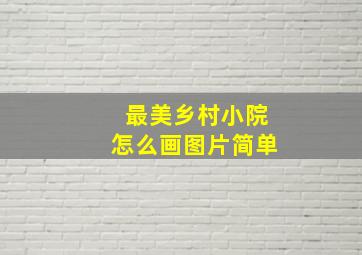 最美乡村小院
怎么画图片简单